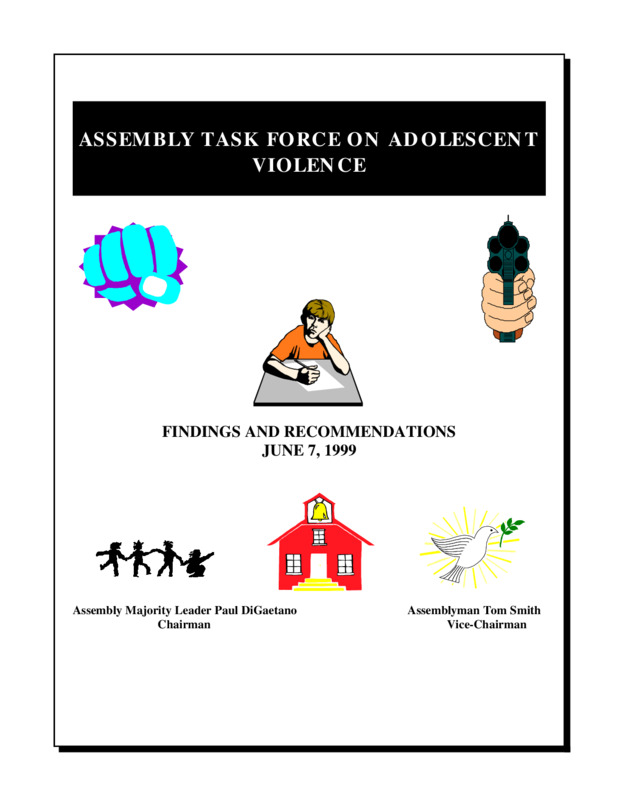 ASSEMBLY TASK FORCE ON ADOLESCENT VIOLENCE

FINDINGS AND RECOMMENDATIONS
JUNE 7, 1999

Assembly Majority Leader Paul DiGaetano
Chairman

Assemblyman Tom Smith
Vice-Chairman